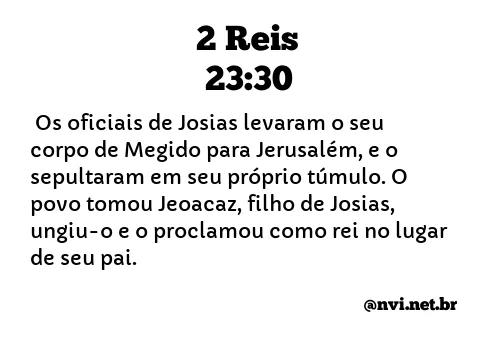 2 Reis
23:30

Os oficiais de Josias levaram o seu corpo de Megido para Jerusalém, e o sepultaram em seu próprio túmulo. O povo tomou Jeoacaz, filho de Josias, ungiu-o e o proclamou como rei no lugar de seu pai.

@nvi.net.br